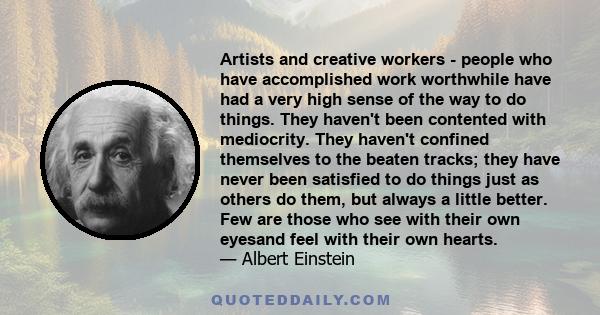 Artists and creative workers - people who have accomplished work worthwhile have had a very high sense of the way to do things. They haven't been contented with mediocrity. They haven't confined themselves to the beaten tracks; they have never been satisfied to do things just as others do them, but always a little better. Few are those who see with their own eyesand feel with their own hearts.
— Albert Einstein

QUOTEDDAILY.COM